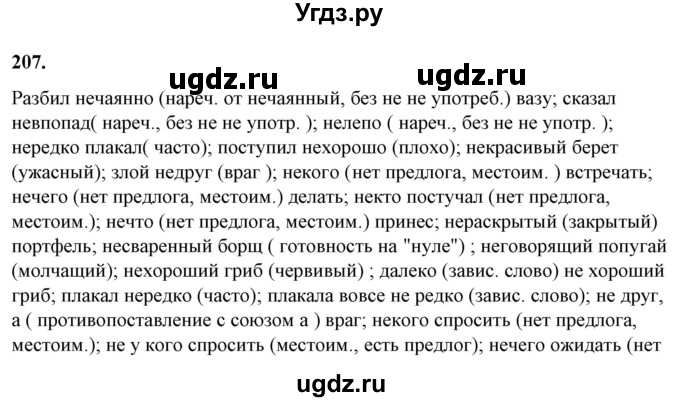 Угдз.ру

207.

ugdz.ru ugdz.ru

Разбил нечаянно (нареч. от нечаянный, без не не употреб.) вазу; сказал невпопад( нареч., без не не употр. ); нелепо ( нареч., без не не употр. ); нередко плакал( часто); поступил нехорошо (плохо); некрасивый берет (ужасный); злой недруг (враг ); некого (нет предлога, местоим. ) встречать; нечего (нет предлога, местоим.) делать; некто постучал (нет предлога, местоим.); нечто (нет предлога, местоим.) принес; нераскрытый (закрытый) портфель; несваренный борщ ( готовность на "нуле") ; неговорящий попугай (молчащий); нехороший гриб (червивый) ; далеко (завис. слово) не хороший гриб; плакал нередко (часто); плакала вовсе не редко (завис. слово); не друг, а ( противопоставление с союзом а ) враг; некого спросить (нет предлога, местоим.); не у кого спросить (местоим., есть предлог); нечего ожидать (нет

ugdz.ru